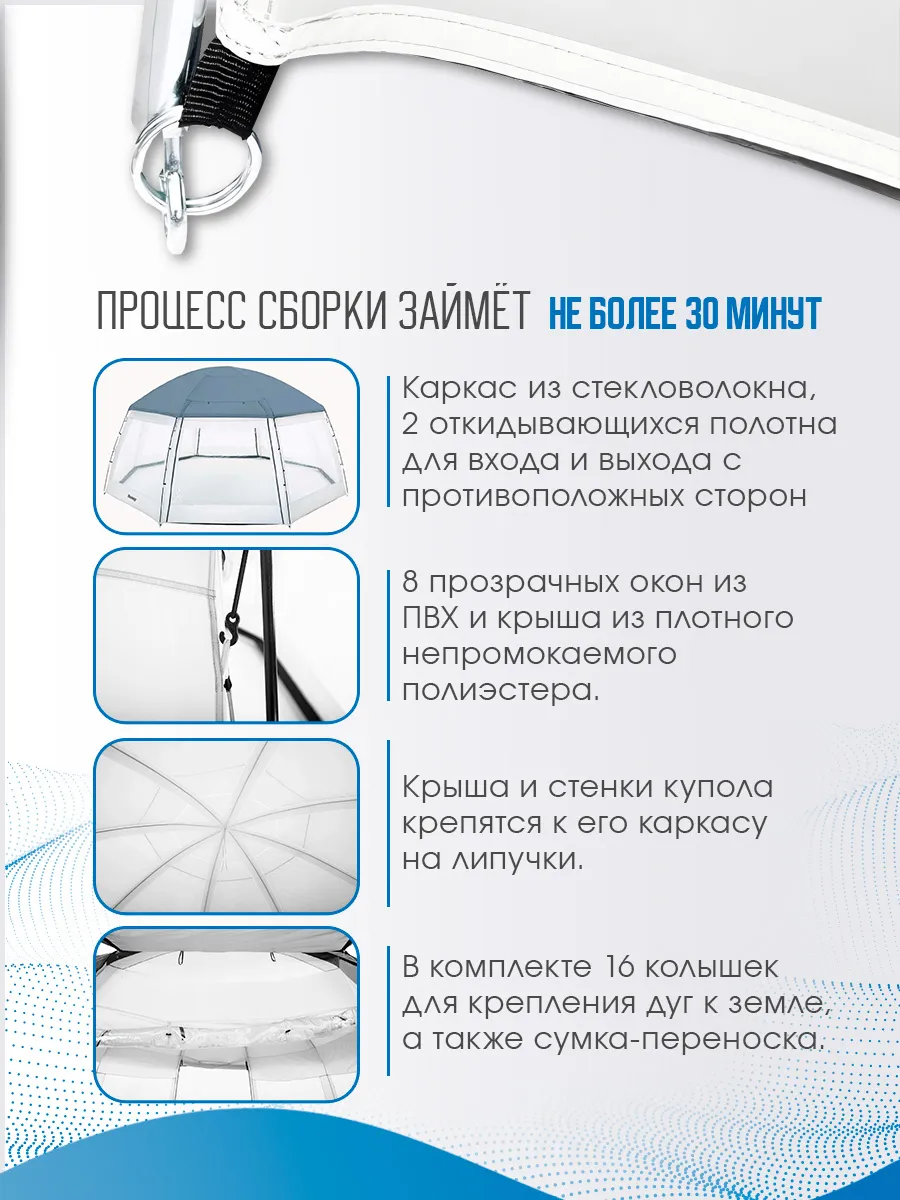 ПРОЦЕСС СБОРКИ ЗАЙМЁТ НЕ БОЛЕЕ 30 МИНУТ

Каркас из стекловолокна, 2 откидывающихся полотна для входа и выхода с противоположных сторон

8 прозрачных окон из ПВХ и крыша из плотного непромокаемого полиэстера.

Крыша и стенки купола крепятся к его каркасу на липучки.

В комплекте 16 колышек для крепления дуг к земле, а также сумка-переноска.